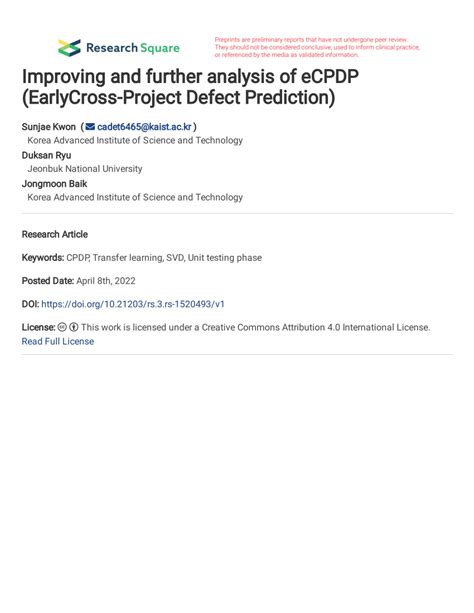 Research Square

Preprints are preliminary reports that have not undergone peer review. They should not be considered conclusive, used to inform clinical practice, or referenced by the media as validated information.

Improving and further analysis of eCPDP (EarlyCross-Project Defect Prediction)

Sunjae Kwon ( cadet6465@kaist.ac.kr )
Korea Advanced Institute of Science and Technology
Duksan Ryu
Jeonbuk National University
Jongmoon Baik
Korea Advanced Institute of Science and Technology

Research Article

Keywords: CPDP, Transfer learning, SVD, Unit testing phase

Posted Date: April 8th, 2022

DOI: https://doi.org/10.21203/rs.3.rs-1520493/v1

License: This work is licensed under a Creative Commons Attribution 4.0 International License. Read Full License